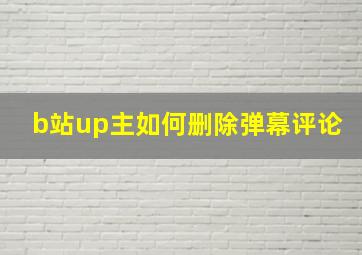 b站up主如何删除弹幕评论